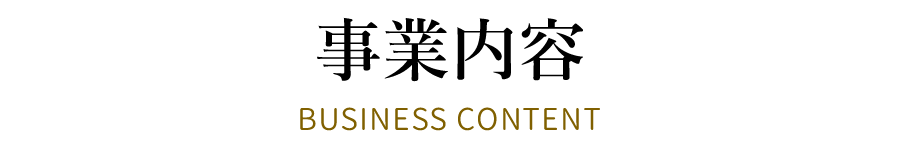 事業内容
BUSINESS CONTENT